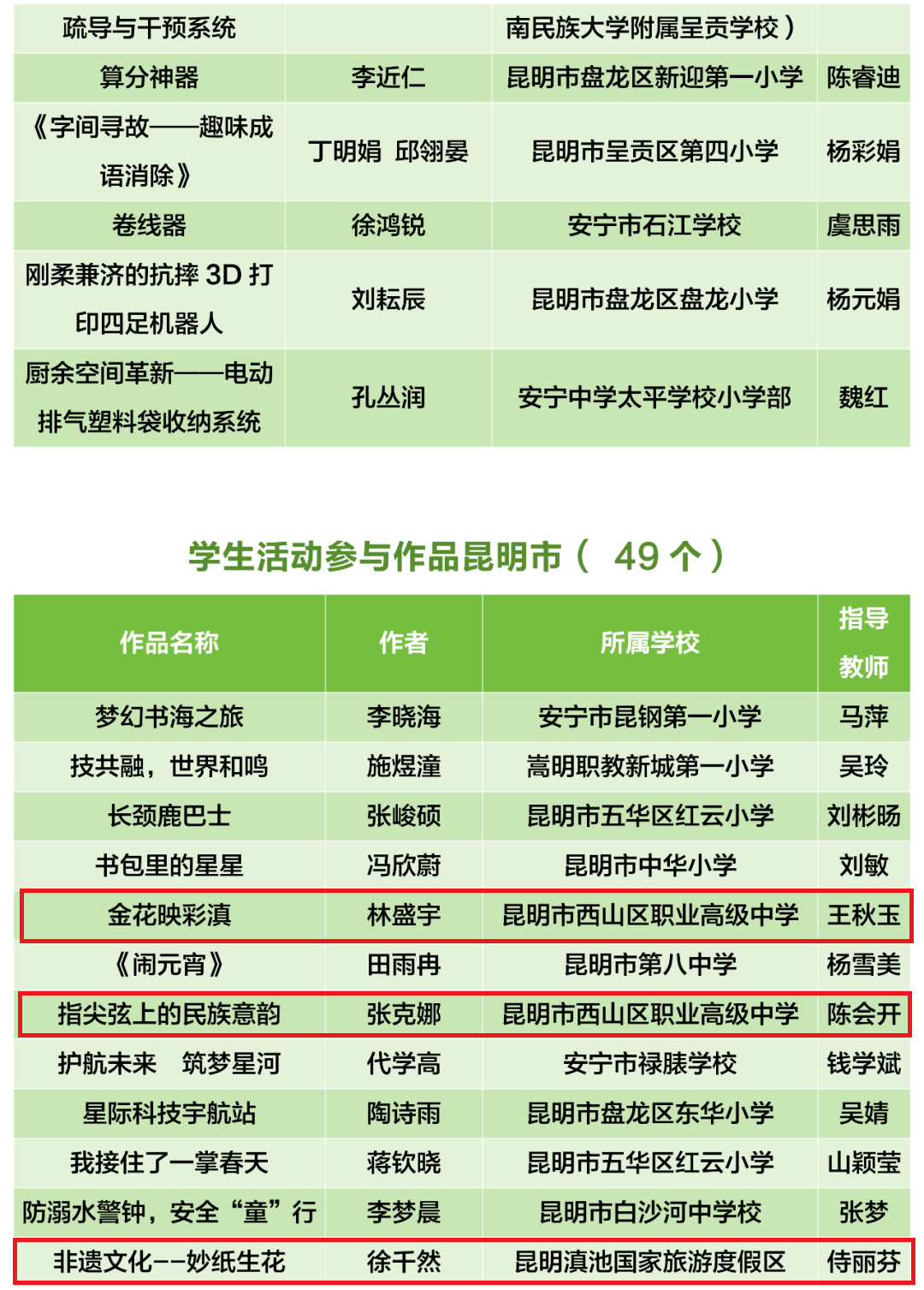 | 疏导与干预系统 | | 南民族大学附属呈贡学校） | |
|---|---|---|---|
| 算分神器 | 李近仁 | 昆明市盘龙区新迎第一小学 | 陈睿迪 |
| 《字间寻故——趣味成语消除》 | 丁明娟 邱翎晏 | 昆明市呈贡区第四小学 | 杨彩娟 |
| 卷线器 | 徐鸿锐 | 安宁市石江学校 | 虞思雨 |
| 刚柔兼济的抗摔 3D 打印四足机器人 | 刘耘辰 | 昆明市盘龙区盘龙小学 | 杨元娟 |
| 厨余空间革新——电动排气塑料袋收纳系统 | 孔丛润 | 安宁中学太平学校小学部 | 魏红 |

学生活动参与作品昆明市（ 49 个）

| 作品名称 | 作者 | 所属学校 | 指导教师 |
|---|---|---|---|
| 梦幻书海之旅 | 李晓海 | 安宁市昆钢第一小学 | 马萍 |
| 技共融，世界和鸣 | 施煜潼 | 嵩明职教新城第一小学 | 吴玲 |
| 长颈鹿巴士 | 张峻硕 | 昆明市五华区红云小学 | 刘彬旸 |
| 书包里的星星 | 冯欣蔚 | 昆明市中华小学 | 刘敏 |
| 金花映彩滇 | 林盛宇 | 昆明市西山区职业高级中学 | 王秋玉 |
| 《闹元宵》 | 田雨冉 | 昆明市第八中学 | 杨雪美 |
| 指尖弦上的民族意韵 | 张克娜 | 昆明市西山区职业高级中学 | 陈会开 |
| 护航未来 筑梦星河 | 代学高 | 安宁市禄脿学校 | 钱学斌 |
| 星际科技宇航站 | 陶诗雨 | 昆明市盘龙区东华小学 | 吴婧 |
| 我接住了一掌春天 | 蒋钦晓 | 昆明市五华区红云小学 | 山颖莹 |
| 防溺水警钟，安全“童”行 | 李梦晨 | 昆明市白沙河中学校 | 张梦 |
| 非遗文化--妙纸生花 | 徐千然 | 昆明滇池国家旅游度假区 | 侍丽芬 |